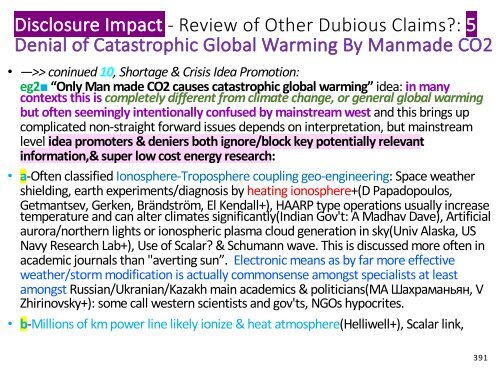 Disclosure Impact - Review of Other Dubious Claims?: 5
Denial of Catastrophic Global Warming By Manmade CO2

• —>> coninued 10, Shortage & Crisis Idea Promotion:
eg2■ "Only Man made CO2 causes catastrophic global warming" idea: in many contexts this is completely different from climate change, or general global warming but often seemingly intentionally confused by mainstream west and this brings up complicated non-straight forward issues depends on interpretation, but mainstream level idea promoters & deniers both ignore/block key potentially relevant information,& super low cost energy research:

• a-Often classified Ionosphere-Troposphere coupling geo-engineering: Space weather shielding, earth experiments/diagnosis by heating ionosphere+(D Papadopoulos, Getmantsev, Gerken, Brändström, El Kendall+), HAARP type operations usually increase temperature and can alter climates significantly(Indian Gov't: A Madhav Dave), Artificial aurora/northern lights or ionospheric plasma cloud generation in sky(Univ Alaska, US Navy Research Lab+), Use of Scalar? & Schumann wave. This is discussed more often in academic journals than "averting sun". Electronic means as by far more effective weather/storm modification is actually commonsense amongst specialists at least amongst Russian/Ukranian/Kazakh main academics & politicians(MA Шахраманьян, V Zhirinovsky+): some call western scientists and gov'ts, NGOs hypocrites.

• b-Millions of km power line likely ionize & heat atmosphere(Helliwell+), Scalar link,

391